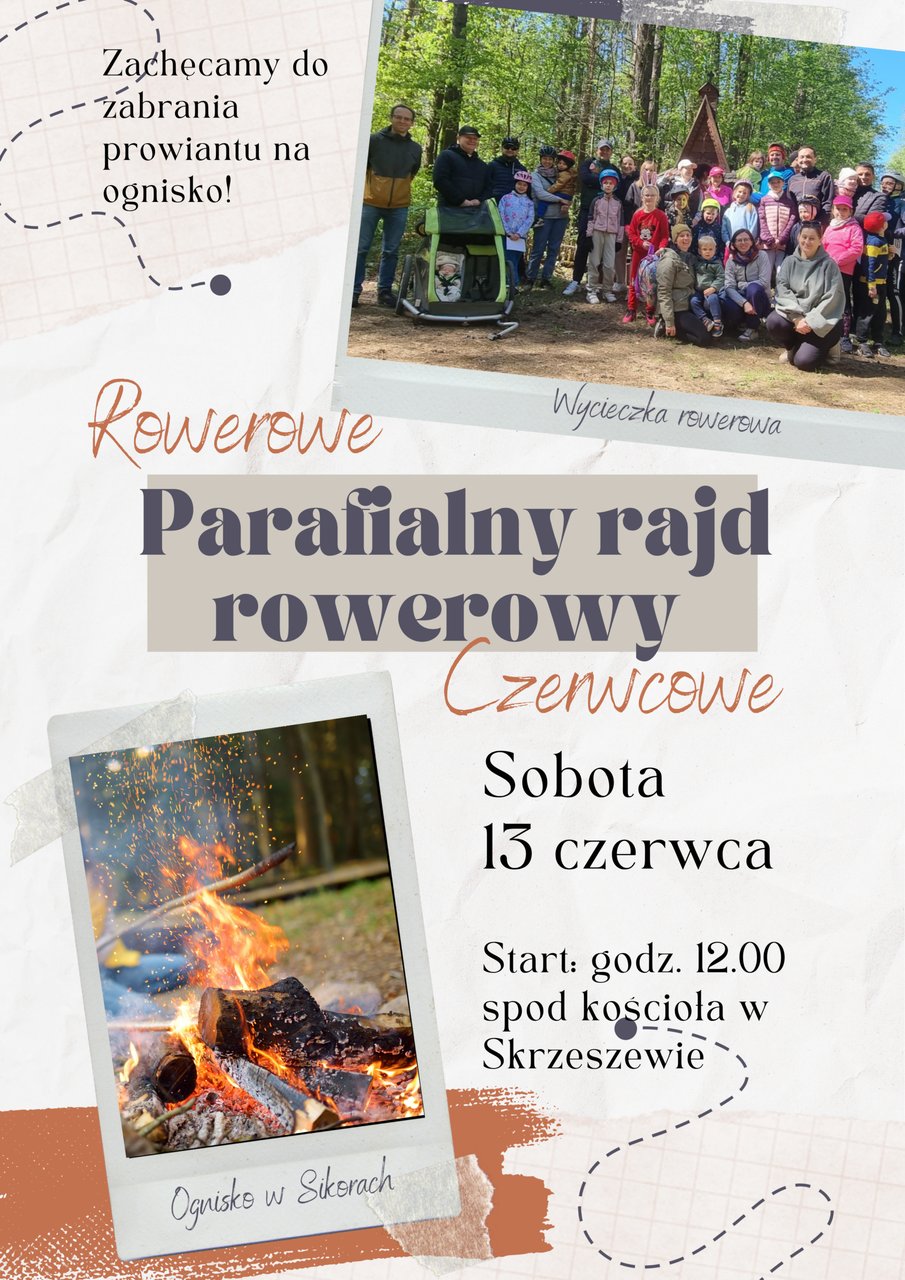 Zachęcamy do zabrania prowiantu na ognisko!

Wycieczka rowerowa

Rowerowe

Parafialny rajd rowerowy

Czerwcowe

Sobota
13 czerwca

Start: godz. 12.00
spod kościoła w
Skrzeszewie

Ognisko w Sikorach